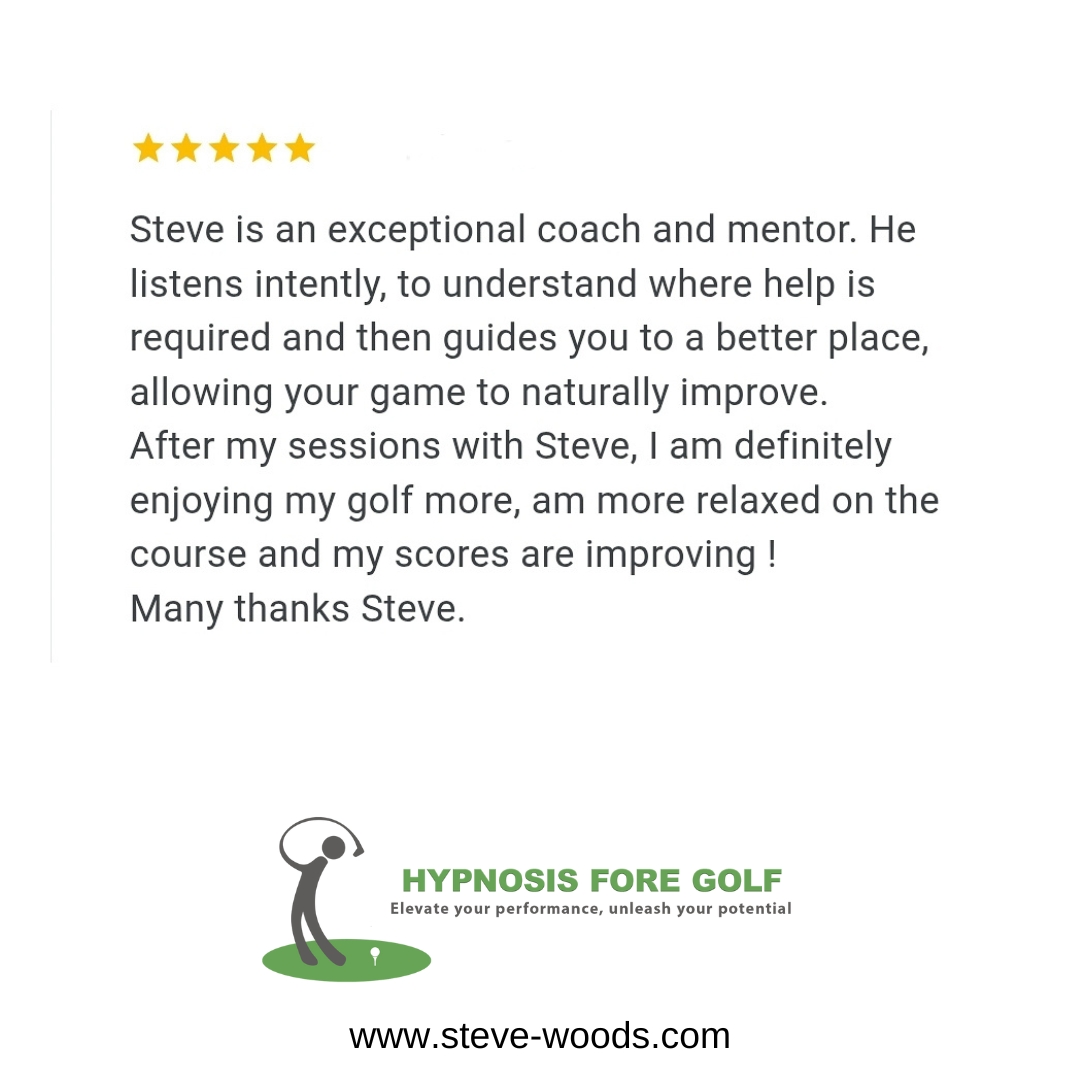 Steve is an exceptional coach and mentor. He listens intently, to understand where help is required and then guides you to a better place, allowing your game to naturally improve.
After my sessions with Steve, I am definitely enjoying my golf more, am more relaxed on the course and my scores are improving !
Many thanks Steve.

HYPNOSIS FORE GOLF
Elevate your performance, unleash your potential

www.steve-woods.com